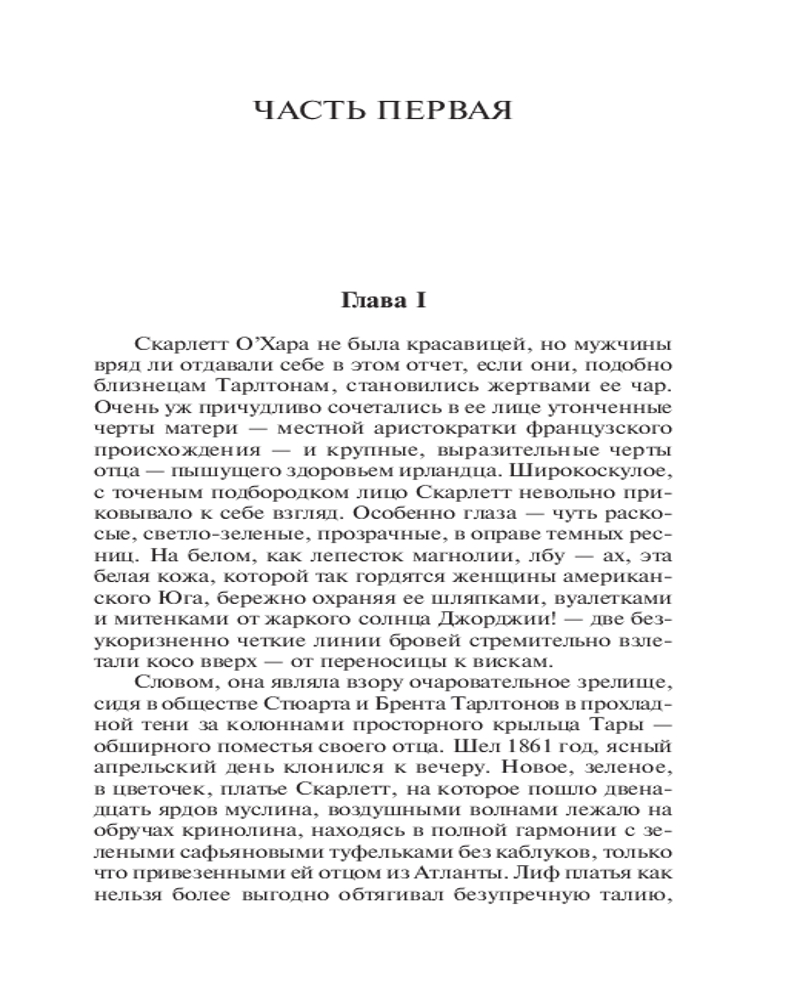 ЧАСТЬ ПЕРВАЯ

Глава I

Скарлетт О'Хара не была красавицей, но мужчины вряд ли отдавали себе в этом отчет, если они, подобно близнецам Тарлтонам, становились жертвами ее чар. Очень уж причудливо сочетались в ее лице утонченные черты матери — местной аристократки французского происхождения — и крупные, выразительные черты отца — пышущего здоровьем ирландца. Широкоскулое, с точеным подбородком лицо Скарлетт невольно приковывало к себе взгляд. Особенно глаза — чуть раскосые, светло-зеленые, прозрачные, в оправе темных ресниц. На белом, как лепесток магнолии, лбу — ах, эта белая кожа, которой так гордятся женщины американского Юга, бережно охраняя ее шляпками, вуалетками и митенками от жаркого солнца Джорджии! — две безукоризненно четкие линии бровей стремительно взлетали косо вверх — от переносицы к вискам.

Словом, она являла взору очаровательное зрелище, сидя в обществе Стюарта и Брента Тарлтонов в прохладной тени за колоннами просторного крыльца Тары — обширного поместья своего отца. Шел 1861 год, ясный апрельский день клонился к вечеру. Новое, зеленое, в цветочек, платье Скарлетт, на которое пошло двенадцать ярдов муслина, воздушными волнами лежало на обручах кринолина, находясь в полной гармонии с зелеными сафьяновыми туфельками без каблуков, только что привезенными ей отцом из Атланты. Лиф платья как нельзя более выгодно обтягивал безупречную талию,